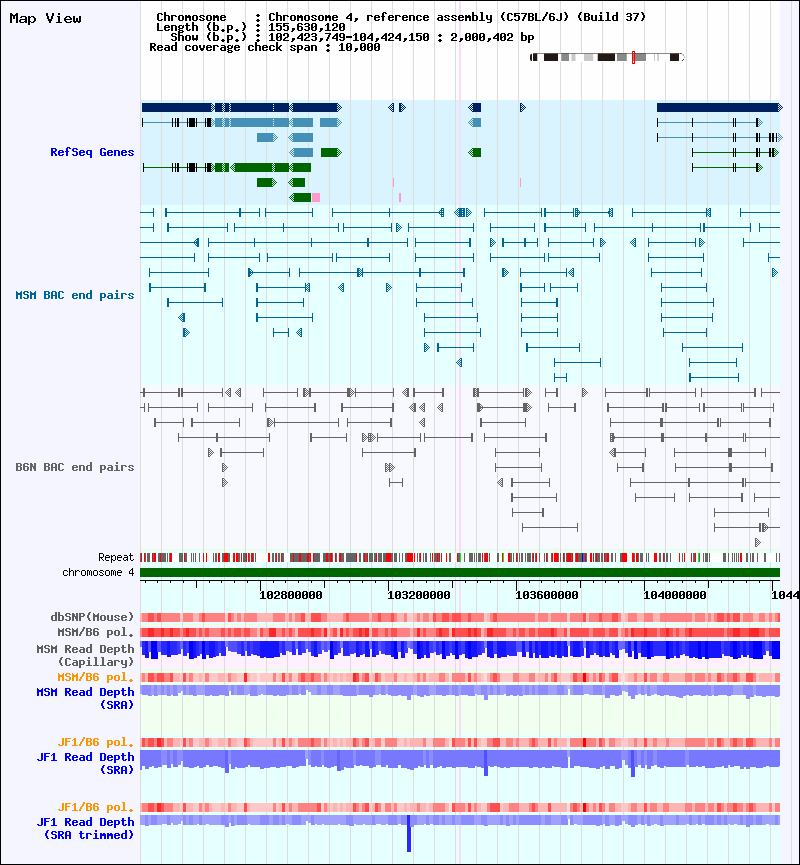 Map View

Chromosome : Chromosome 4, reference assembly (C57BL/6J) (Build 37)
Length (b.p.) : 155,630,120
Show (b.p.) : 102,423,749-104,424,150 : 2,000,402 bp
Read coverage check span : 10,000

RefSeq Genes

MSM BAC end pairs

B6N BAC end pairs

Repeat
chromosome 4

102800000 103200000 103600000 104000000 1044

dbSNP(Mouse)
MSM/B6 pol.
MSM Read Depth (Capillary)
MSM/B6 pol.
MSM Read Depth (SRA)

JF1/B6 pol.
JF1 Read Depth (SRA)

JF1/B6 pol.
JF1 Read Depth (SRA trimmed)